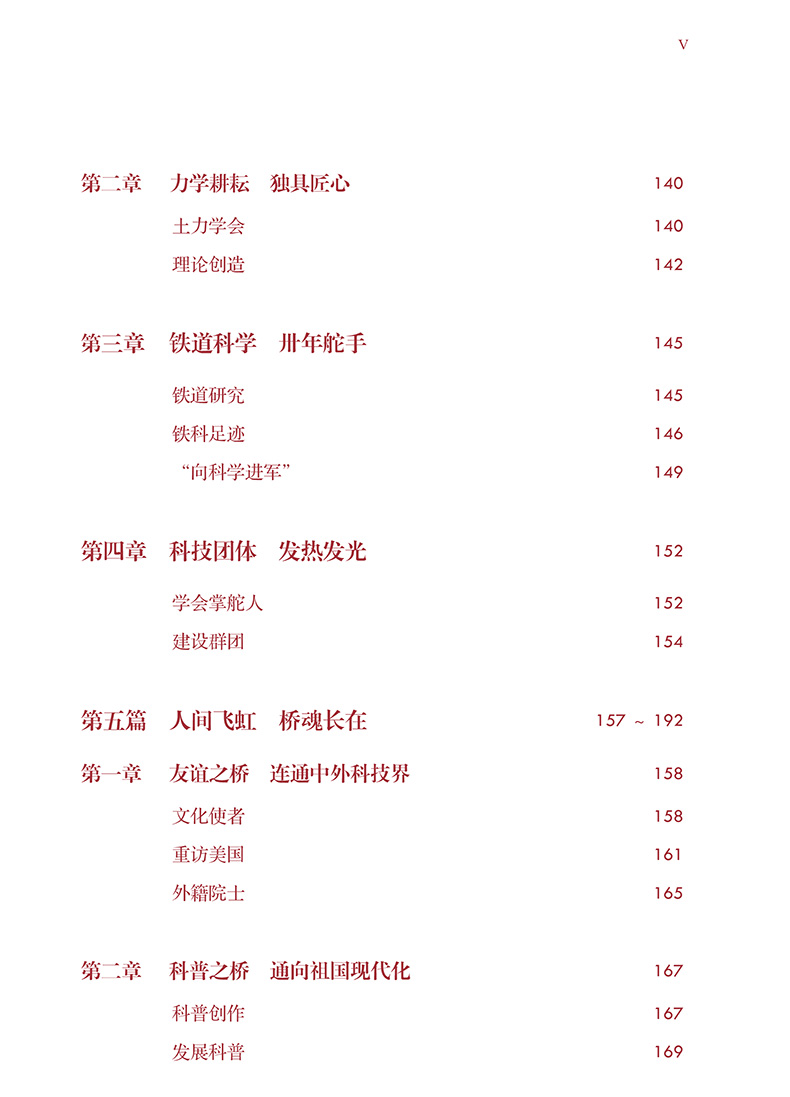 V

第二章　力学耕耘　独具匠心　140

土力学会　140

理论创造　142

第三章　铁道科学　卅年舵手　145

铁道研究　145

铁科足迹　146

“向科学进军”　149

第四章　科技团体　发热发光　152

学会掌舵人　152

建设群团　154

第五篇　人间飞虹　桥魂长在　157 ~ 192

第一章　友谊之桥　连通中外科技界　158

文化使者　158

重访美国　161

外籍院士　165

第二章　科普之桥　通向祖国现代化　167

科普创作　167

发展科普　169